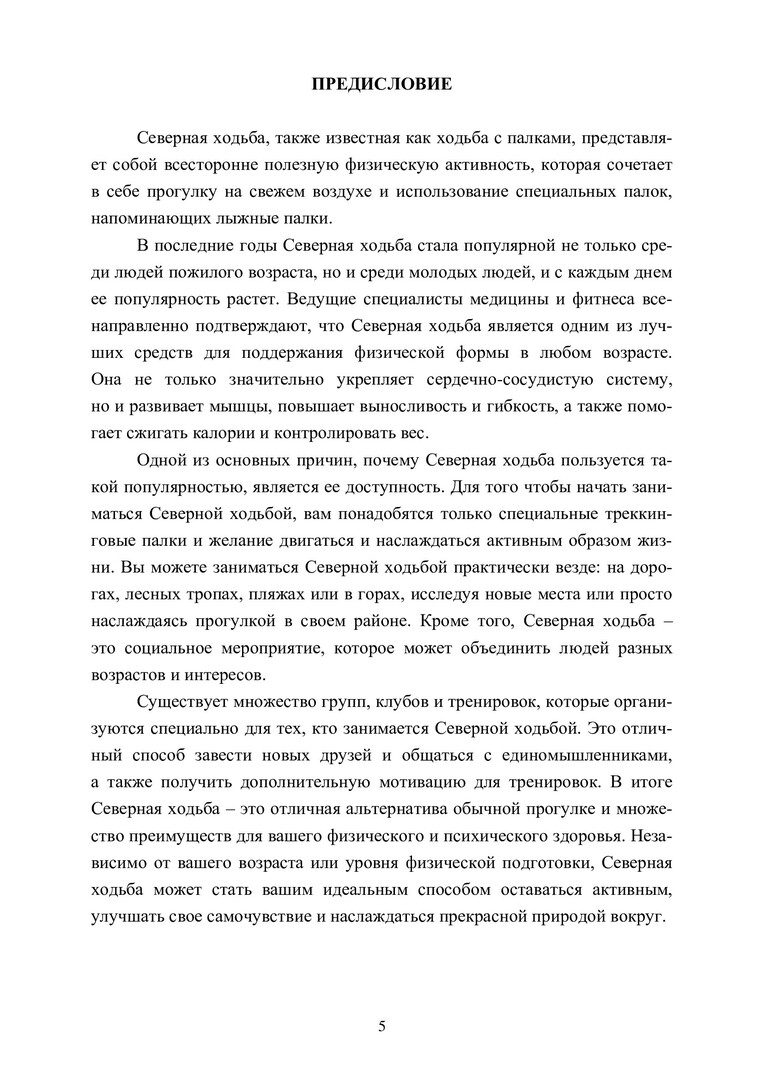 ПРЕДИСЛОВИЕ

Северная ходьба, также известная как ходьба с палками, представляет собой всесторонне полезную физическую активность, которая сочетает в себе прогулку на свежем воздухе и использование специальных палок, напоминающих лыжные палки.

В последние годы Северная ходьба стала популярной не только среди людей пожилого возраста, но и среди молодых людей, и с каждым днем ее популярность растет. Ведущие специалисты медицины и фитнеса всенаправленно подтверждают, что Северная ходьба является одним из лучших средств для поддержания физической формы в любом возрасте. Она не только значительно укрепляет сердечно-сосудистую систему, но и развивает мышцы, повышает выносливость и гибкость, а также помогает сжигать калории и контролировать вес.

Одной из основных причин, почему Северная ходьба пользуется такой популярностью, является ее доступность. Для того чтобы начать заниматься Северной ходьбой, вам понадобятся только специальные треккинговые палки и желание двигаться и наслаждаться активным образом жизни. Вы можете заниматься Северной ходьбой практически везде: на дорогах, лесных тропах, пляжах или в горах, исследуя новые места или просто наслаждаясь прогулкой в своем районе. Кроме того, Северная ходьба – это социальное мероприятие, которое может объединить людей разных возрастов и интересов.

Существует множество групп, клубов и тренировок, которые организуются специально для тех, кто занимается Северной ходьбой. Это отличный способ завести новых друзей и общаться с единомышленниками, а также получить дополнительную мотивацию для тренировок. В итоге Северная ходьба – это отличная альтернатива обычной прогулке и множество преимуществ для вашего физического и психического здоровья. Независимо от вашего возраста или уровня физической подготовки, Северная ходьба может стать вашим идеальным способом оставаться активным, улучшать свое самочувствие и наслаждаться прекрасной природой вокруг.

5